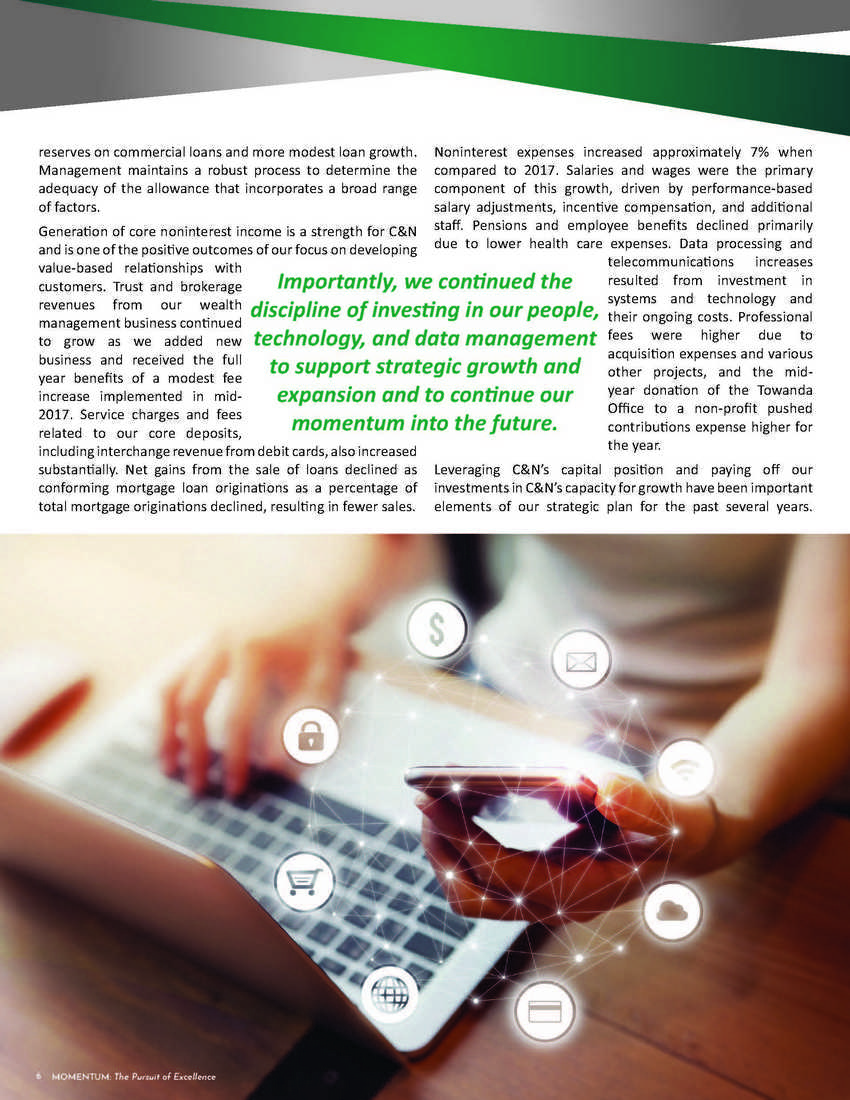 reserves on commercial loans and more modest loan growth. Management maintains a robust process to determine the adequacy of the allowance that incorporates a broad range of factors.

Generation of core noninterest income is a strength for C&N and is one of the positive outcomes of our focus on developing value-based relationships with customers. Trust and brokerage revenues from our wealth management business continued to grow as we added new business and received the full year benefits of a modest fee increase implemented in mid-2017. Service charges and fees related to our core deposits, including interchange revenue from debit cards, also increased substantially. Net gains from the sale of loans declined as conforming mortgage loan originations as a percentage of total mortgage originations declined, resulting in fewer sales.

Importantly, we continued the discipline of investing in our people, technology, and data management to support strategic growth and expansion and to continue our momentum into the future.

Noninterest expenses increased approximately 7% when compared to 2017. Salaries and wages were the primary component of this growth, driven by performance-based salary adjustments, incentive compensation, and additional staff. Pensions and employee benefits declined primarily due to lower health care expenses. Data processing and telecommunications increases resulted from investment in systems and technology and their ongoing costs. Professional fees were higher due to acquisition expenses and various other projects, and the mid-year donation of the Towanda Office to a non-profit pushed contributions expense higher for the year.

Leveraging C&N's capital position and paying off our investments in C&N's capacity for growth have been important elements of our strategic plan for the past several years.

6 MOMENTUM: The Pursuit of Excellence